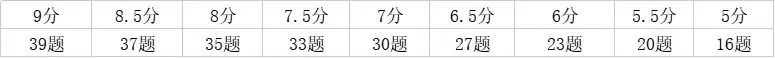 | 9分 | 8.5分 | 8分 | 7.5分 | 7分 | 6.5分 | 6分 | 5.5分 | 5分 |
|---|---|---|---|---|---|---|---|---|
| 39题 | 37题 | 35题 | 33题 | 30题 | 27题 | 23题 | 20题 | 16题 |